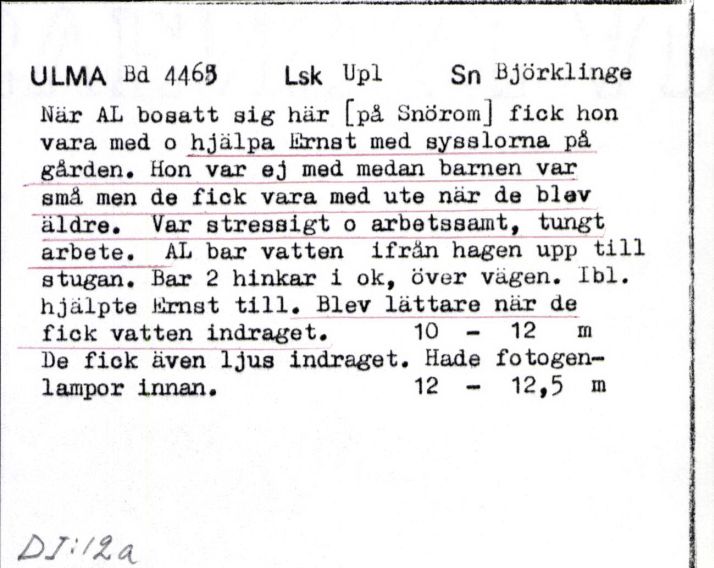 ULMA Bd 4465 Lsk Upl Sn Björklinge

När AL bosatt sig här [på Snörom] fick hon vara med o hjälpa Ernst med sysslorna på gården. Hon var ej med medan barnen var små men de fick vara med ute när de blev äldre. Var stressigt o arbetssamt, tungt arbete. AL bar vatten ifrån hagen upp till stugan. Bar 2 hinkar i ok, över vägen. Ibl. hjälpte Ernst till. Blev lättare när de fick vatten indraget. 10 - 12 m

De fick även ljus indraget. Hade fotogenlampor innan. 12 - 12,5 m

DJ:12a